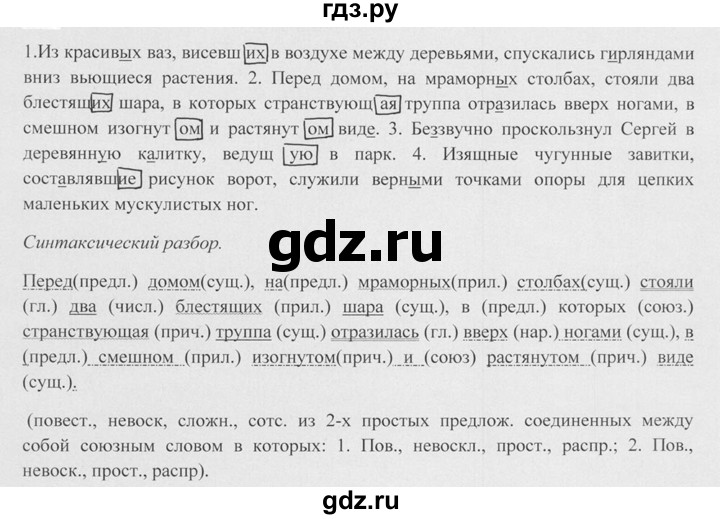 гдз.ру

1.Из красивых ваз, висевших в воздухе между деревьями, спускались гирляндами вниз вьющиеся растения. 2. Перед домом, на мраморных столбах, стояли два блестящих шара, в которых странствующая труппа отразилась вверх ногами, в смешном изогнутом и растянутом виде. 3. Беззвучно проскользнул Сергей в деревянную калитку, ведущую в парк. 4. Изящные чугунные завитки, составлявшие рисунок ворот, служили верными точками опоры для цепких маленьких мускулистых ног.

Синтаксический разбор.

gdz.ru

Перед(предл.) домом(сущ.), на(предл.) мраморных(прил.) столбах(сущ.) стояли (гл.) два (числ.) блестящих (прил.) шара (сущ.), в (предл.) которых (союз.) странствующая (прич.) труппа (сущ.) отразилась (гл.) вверх (нар.) ногами (сущ.), в (предл.) смешном (прил.) изогнутом(прич.) и (союз) растянутом (прич.) виде (сущ.).

(повест., невоск, сложн., сотс. из 2-х простых предлож. соединенных между собой союзным словом в которых: 1. Пов., невоскл., прост., распр.; 2. Пов., невоск., прост., распр).

gdz.ru